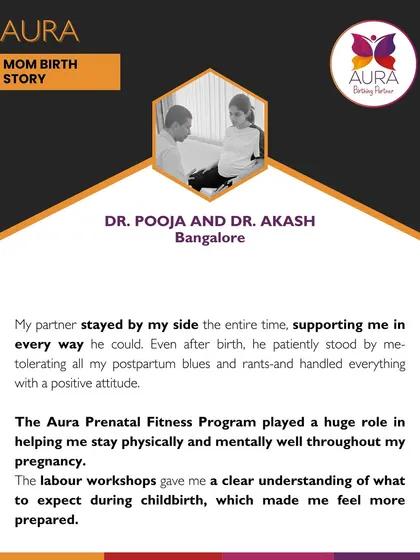 AURA

MOM BIRTH STORY

AURA
Birthing Partner

DR. POOJA AND DR. AKASH
Bangalore

My partner stayed by my side the entire time, supporting me in every way he could. Even after birth, he patiently stood by me-tolerating all my postpartum blues and rants-and handled everything with a positive attitude.

The Aura Prenatal Fitness Program played a huge role in helping me stay physically and mentally well throughout my pregnancy.
The labour workshops gave me a clear understanding of what to expect during childbirth, which made me feel more prepared.